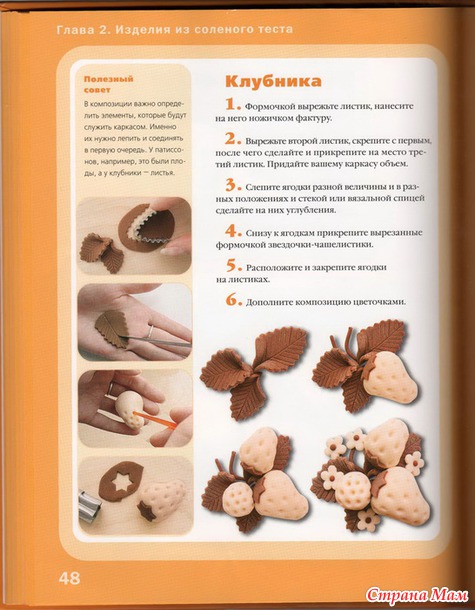 Глава 2. Изделия из соленого теста

Полезный совет

В композиции важно определить элементы, которые будут служить каркасом. Именно их нужно лепить и соединять в первую очередь. У патиссонов, например, это были плоды, а у клубники — листья.

Клубника

1. Формочкой вырежьте листик, нанесите на него ножичком фактуру.

2. Вырежьте второй листик, скрепите с первым, после чего сделайте и прикрепите на место третий листик. Придайте вашему каркасу объем.

3. Слепите ягодки разной величины и в разных положениях и стекой или вязальной спицей сделайте на них углубления.

4. Снизу к ягодкам прикрепите вырезанные формочкой звездочки-чашелистики.

5. Расположите и закрепите ягодки на листиках.

6. Дополните композицию цветочками.

48

Страна Мам